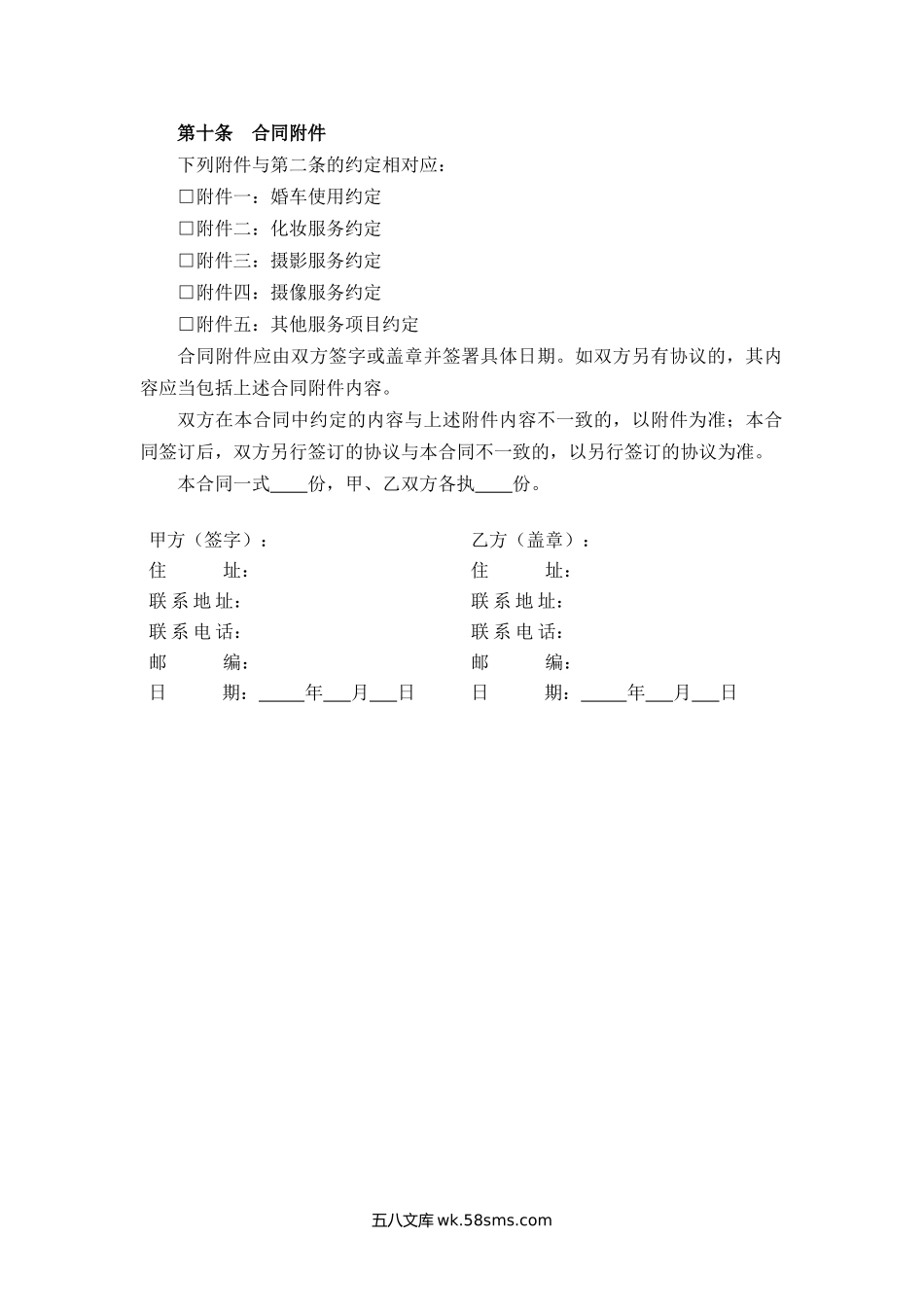 第十条　合同附件

下列附件与第二条的约定相对应：

□附件一：婚车使用约定

□附件二：化妆服务约定

□附件三：摄影服务约定

□附件四：摄像服务约定

□附件五：其他服务项目约定

合同附件应由双方签字或盖章并签署具体日期。如双方另有协议的，其内容应当包括上述合同附件内容。

双方在本合同中约定的内容与上述附件内容不一致的，以附件为准；本合同签订后，双方另行签订的协议与本合同不一致的，以另行签订的协议为准。

本合同一式____份，甲、乙双方各执____份。

甲方（签字）：
住　　址：
联系地址：
联系电话：
邮　　编：
日　　期：_____年___月___日

乙方（盖章）：
住　　址：
联系地址：
联系电话：
邮　　编：
日　　期：_____年___月___日

五八文库 wk.58sms.com